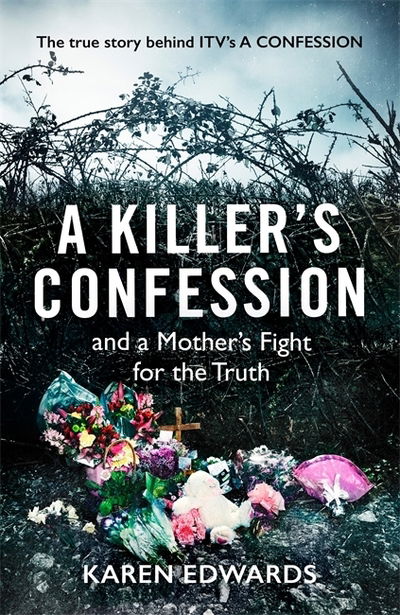 The true story behind ITV's A CONFESSION

A KILLER'S CONFESSION

and a Mother's Fight for the Truth

KAREN EDWARDS